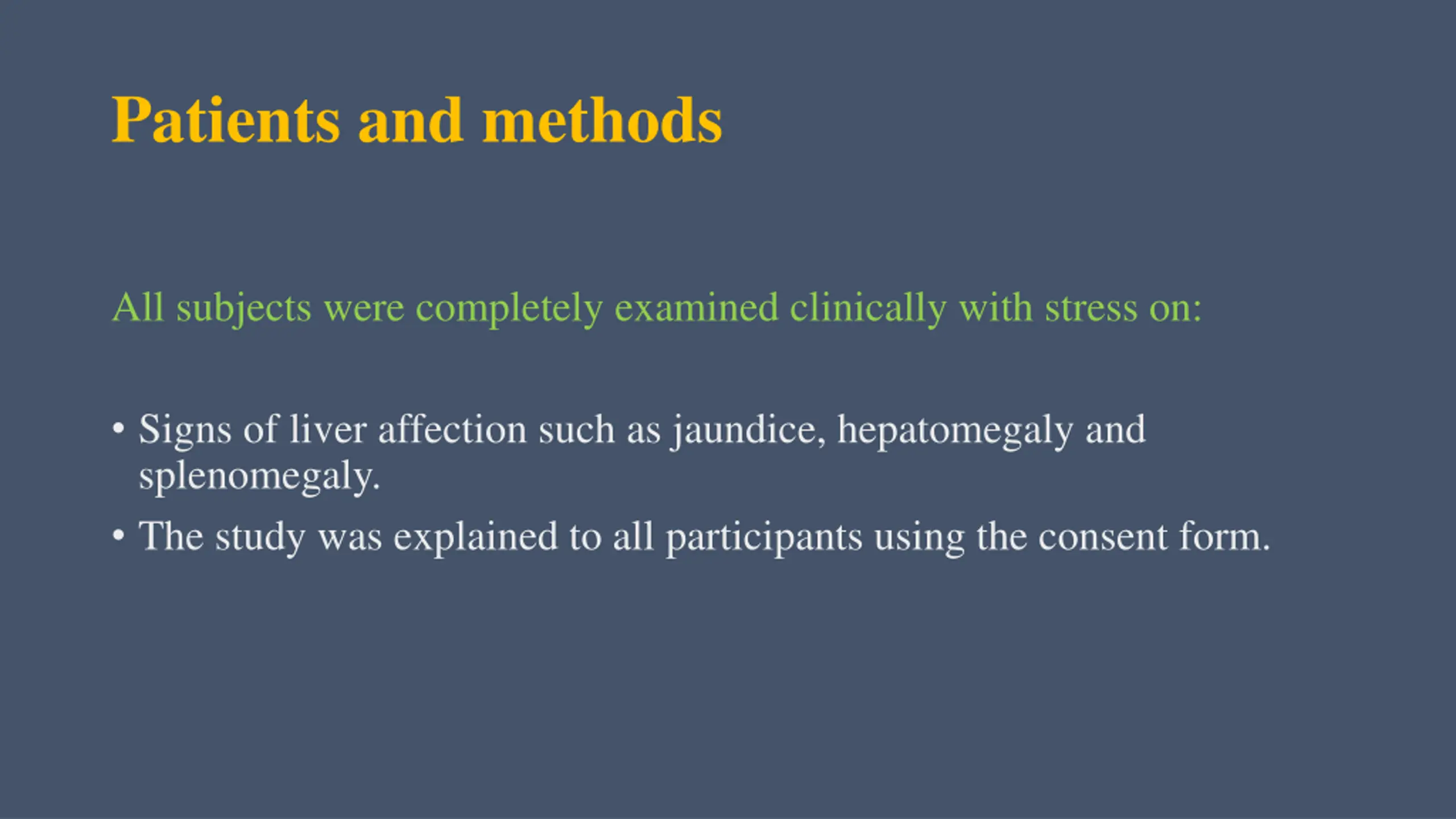 Patients and methods

All subjects were completely examined clinically with stress on:

• Signs of liver affection such as jaundice, hepatomegaly and splenomegaly.
• The study was explained to all participants using the consent form.